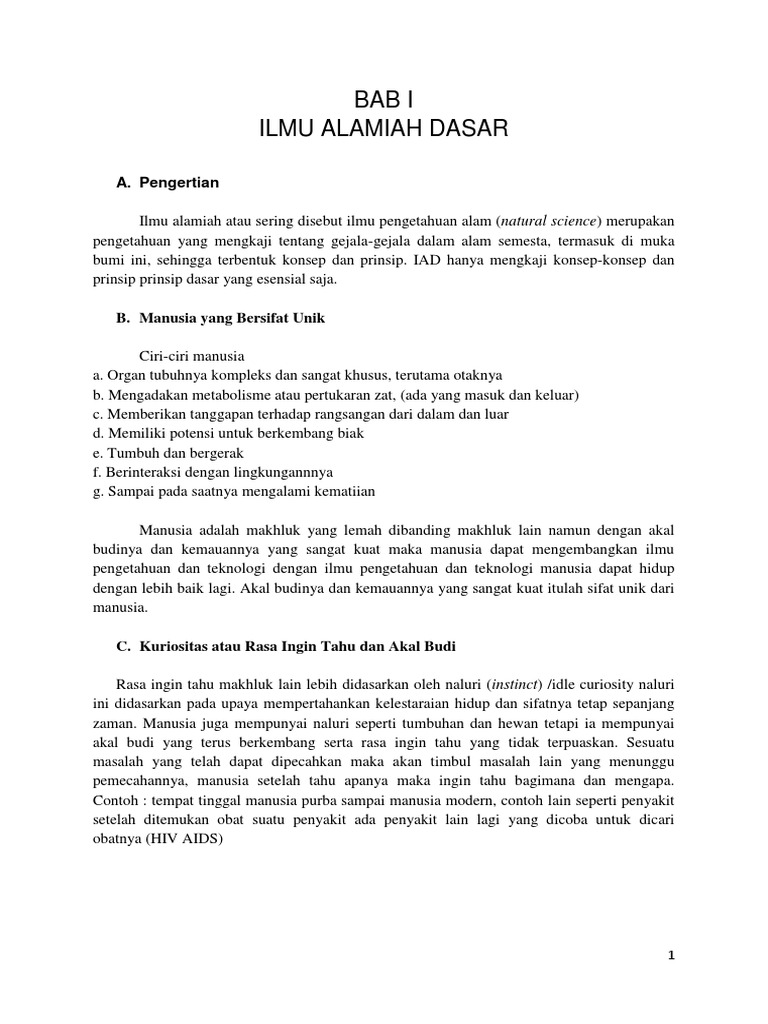 BAB I
ILMU ALAMIAH DASAR

A. Pengertian

Ilmu alamiah atau sering disebut ilmu pengetahuan alam (natural science) merupakan pengetahuan yang mengkaji tentang gejala-gejala dalam alam semesta, termasuk di muka bumi ini, sehingga terbentuk konsep dan prinsip. IAD hanya mengkaji konsep-konsep dan prinsip prinsip dasar yang esensial saja.

B. Manusia yang Bersifat Unik

Ciri-ciri manusia
a. Organ tubuhnya kompleks dan sangat khusus, terutama otaknya
b. Mengadakan metabolisme atau pertukaran zat, (ada yang masuk dan keluar)
c. Memberikan tanggapan terhadap rangsangan dari dalam dan luar
d. Memiliki potensi untuk berkembang biak
e. Tumbuh dan bergerak
f. Berinteraksi dengan lingkungannnya
g. Sampai pada saatnya mengalami kematiian

Manusia adalah makhluk yang lemah dibanding makhluk lain namun dengan akal budinya dan kemauannya yang sangat kuat maka manusia dapat mengembangkan ilmu pengetahuan dan teknologi dengan ilmu pengetahuan dan teknologi manusia dapat hidup dengan lebih baik lagi. Akal budinya dan kemauannya yang sangat kuat itulah sifat unik dari manusia.

C. Kuriositas atau Rasa Ingin Tahu dan Akal Budi

Rasa ingin tahu makhluk lain lebih didasarkan oleh naluri (instinct) /idle curiosity naluri ini didasarkan pada upaya mempertahankan kelestaraian hidup dan sifatnya tetap sepanjang zaman. Manusia juga mempunyai naluri seperti tumbuhan dan hewan tetapi ia mempunyai akal budi yang terus berkembang serta rasa ingin tahu yang tidak terpuaskan. Sesuatu masalah yang telah dapat dipecahkan maka akan timbul masalah lain yang menunggu pemecahannya, manusia setelah tahu apanya maka ingin tahu bagimana dan mengapa. Contoh : tempat tinggal manusia purba sampai manusia modern, contoh lain seperti penyakit setelah ditemukan obat suatu penyakit ada penyakit lain lagi yang dicoba untuk dicari obatnya (HIV AIDS)

1